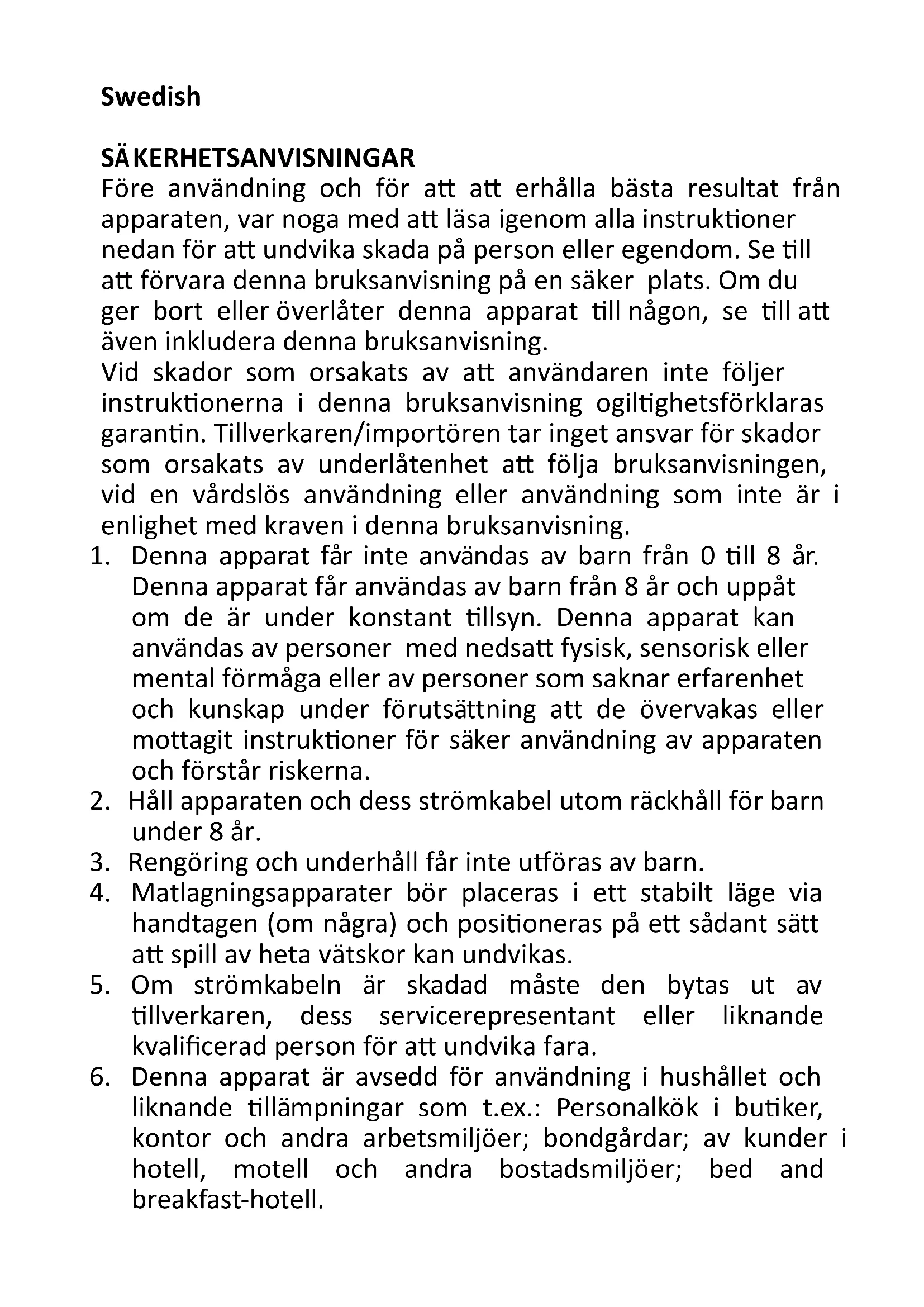 Swedish

SÄKERHETSANVISNINGAR
Före användning och för att att erhålla bästa resultat från apparaten, var noga med att läsa igenom alla instruktioner nedan för att undvika skada på person eller egendom. Se till att förvara denna bruksanvisning på en säker plats. Om du ger bort eller överlåter denna apparat till någon, se till att även inkludera denna bruksanvisning.
Vid skador som orsakats av att användaren inte följer instruktionerna i denna bruksanvisning ogiltighetsförklaras garantin. Tillverkaren/importören tar inget ansvar för skador som orsakats av underlåtenhet att följa bruksanvisningen, vid en vårdslös användning eller användning som inte är i enlighet med kraven i denna bruksanvisning.

1. Denna apparat får inte användas av barn från 0 till 8 år. Denna apparat får användas av barn från 8 år och uppåt om de är under konstant tillsyn. Denna apparat kan användas av personer med nedsatt fysisk, sensorisk eller mental förmåga eller av personer som saknar erfarenhet och kunskap under förutsättning att de övervakas eller mottagit instruktioner för säker användning av apparaten och förstår riskerna.
2. Håll apparaten och dess strömkabel utom räckhåll för barn under 8 år.
3. Rengöring och underhåll får inte utföras av barn.
4. Matlagningsapparater bör placeras i ett stabilt läge via handtagen (om några) och positioneras på ett sådant sätt att spill av heta vätskor kan undvikas.
5. Om strömkabeln är skadad måste den bytas ut av tillverkaren, dess servicerepresentant eller liknande kvalificerad person för att undvika fara.
6. Denna apparat är avsedd för användning i hushållet och liknande tillämpningar som t.ex.: Personalkök i butiker, kontor och andra arbetsmiljöer; bondgårdar; av kunder i hotell, motell och andra bostadsmiljöer; bed and breakfast-hotell.